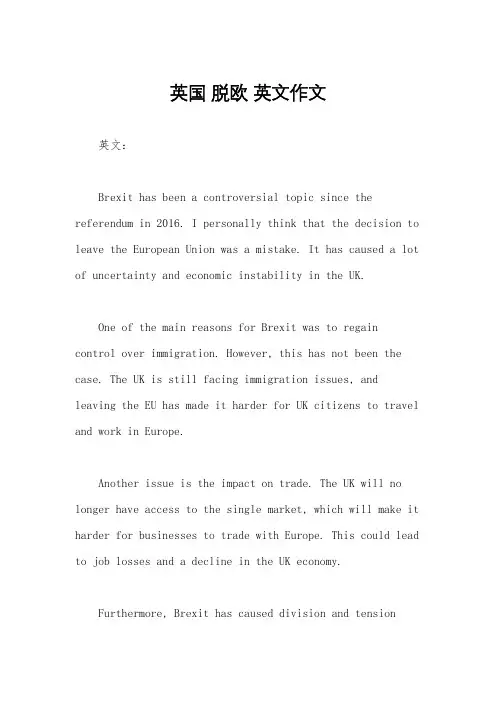 英国 脱欧 英文作文

英文：

Brexit has been a controversial topic since the referendum in 2016. I personally think that the decision to leave the European Union was a mistake. It has caused a lot of uncertainty and economic instability in the UK.

One of the main reasons for Brexit was to regain control over immigration. However, this has not been the case. The UK is still facing immigration issues, and leaving the EU has made it harder for UK citizens to travel and work in Europe.

Another issue is the impact on trade. The UK will no longer have access to the single market, which will make it harder for businesses to trade with Europe. This could lead to job losses and a decline in the UK economy.

Furthermore, Brexit has caused division and tension